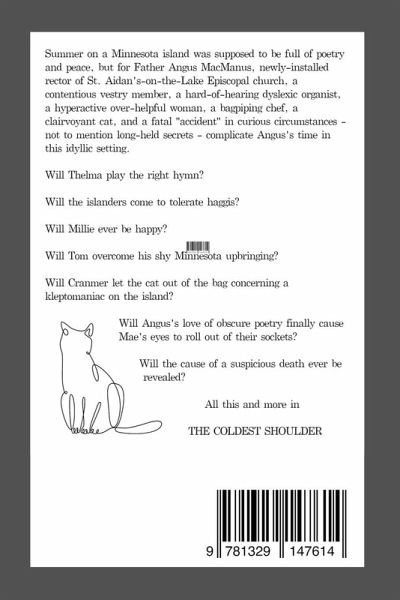 Summer on a Minnesota island was supposed to be full of poetry and peace, but for Father Angus MacManus, newly-installed rector of St. Aidan's-on-the-Lake Episcopal church, a contentious vestry member, a hard-of-hearing dyslexic organist, a hyperactive over-helpful woman, a bagpiping chef, a clairvoyant cat, and a fatal "accident" in curious circumstances - not to mention long-held secrets - complicate Angus's time in this idyllic setting.

Will Thelma play the right hymn?

Will the islanders come to tolerate haggis?

Will Millie ever be happy?

Will Tom overcome his shy Minnesota upbringing?

Will Cranmer let the cat out of the bag concerning a kleptomaniac on the island?

Will Angus's love of obscure poetry finally cause Mae's eyes to roll out of their sockets?

Will the cause of a suspicious death ever be revealed?

All this and more in

THE COLDEST SHOULDER

9 781329 147614